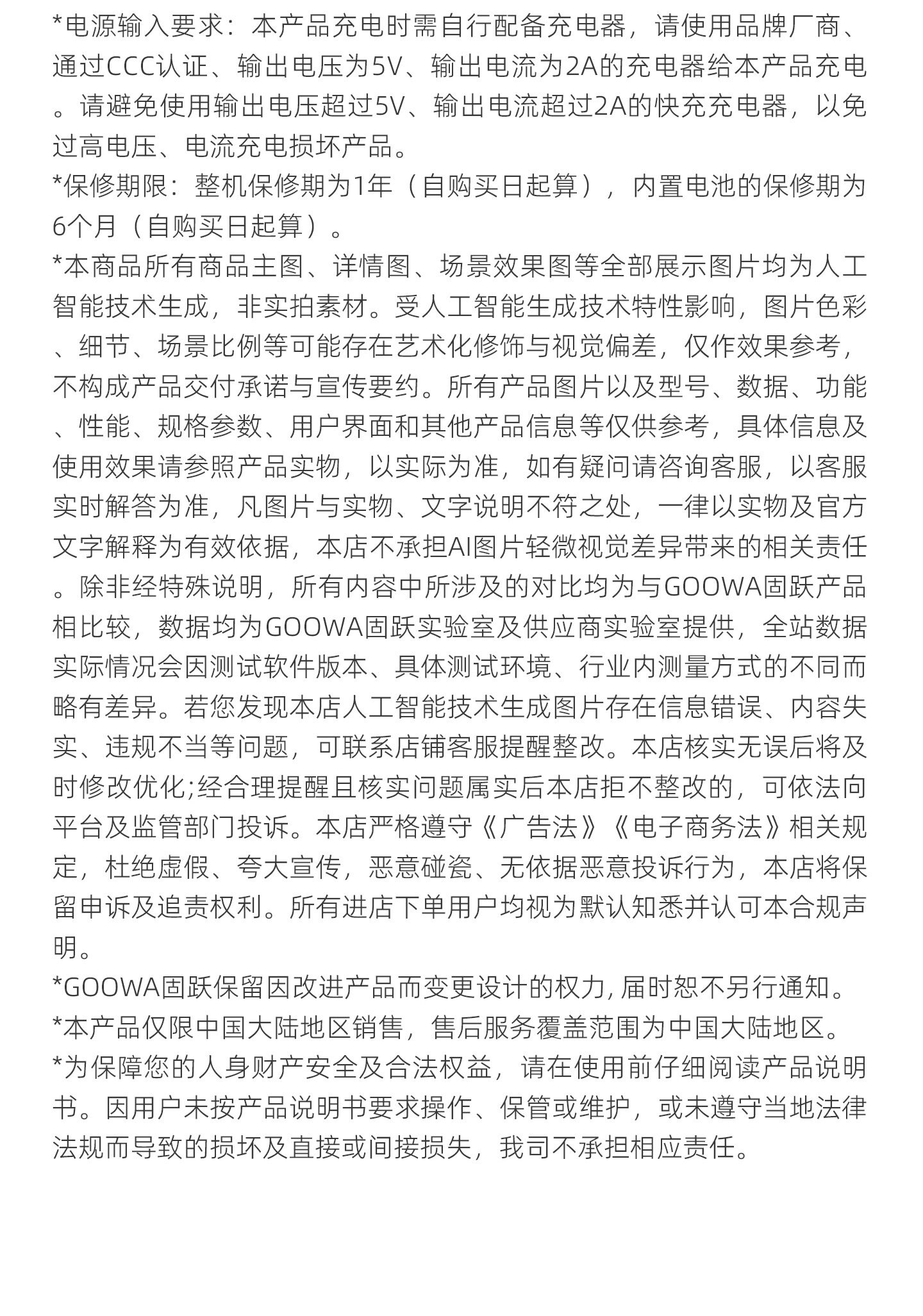 *电源输入要求：本产品充电时需自行配备充电器，请使用品牌厂商、通过CCC认证、输出电压为5V、输出电流为2A的充电器给本产品充电。请避免使用输出电压超过5V、输出电流超过2A的快充充电器，以免过高电压、电流充电损坏产品。
*保修期限：整机保修期为1年（自购买日起算），内置电池的保修期为6个月（自购买日起算）。
*本商品所有商品主图、详情图、场景效果图等全部展示图片均为人工智能技术生成，非实拍素材。受人工智能生成技术特性影响，图片色彩、细节、场景比例等可能存在艺术化修饰与视觉偏差，仅作效果参考，不构成产品交付承诺与宣传要约。所有产品图片以及型号、数据、功能、性能、规格参数、用户界面和其他产品信息等仅供参考，具体信息及使用效果请参照产品实物，以实际为准，如有疑问请咨询客服，以客服实时解答为准，凡图片与实物、文字说明不符之处，一律以实物及官方文字解释为有效依据，本店不承担AI图片轻微视觉差异带来的相关责任。除非经特殊说明，所有内容中所涉及的对比均为与GOOWA固跃产品相比较，数据均为GOOWA固跃实验室及供应商实验室提供，全站数据实际情况会因测试软件版本、具体测试环境、行业内测量方式的不同而略有差异。若您发现本店人工智能技术生成图片存在信息错误、内容失实、违规不当等问题，可联系店铺客服提醒整改。本店核实无误后将及时修改优化;经合理提醒且核实问题属实后本店拒不整改的，可依法向平台及监管部门投诉。本店严格遵守《广告法》《电子商务法》相关规定，杜绝虚假、夸大宣传，恶意碰瓷、无依据恶意投诉行为，本店将保留申诉及追责权利。所有进店下单用户均视为默认知悉并认可本合规声明。
*GOOWA固跃保留因改进产品而变更设计的权力, 届时恕不另行通知。
*本产品仅限中国大陆地区销售，售后服务覆盖范围为中国大陆地区。
*为保障您的人身财产安全及合法权益，请在使用前仔细阅读产品说明书。因用户未按产品说明书要求操作、保管或维护，或未遵守当地法律法规而导致的损坏及直接或间接损失，我司不承担相应责任。